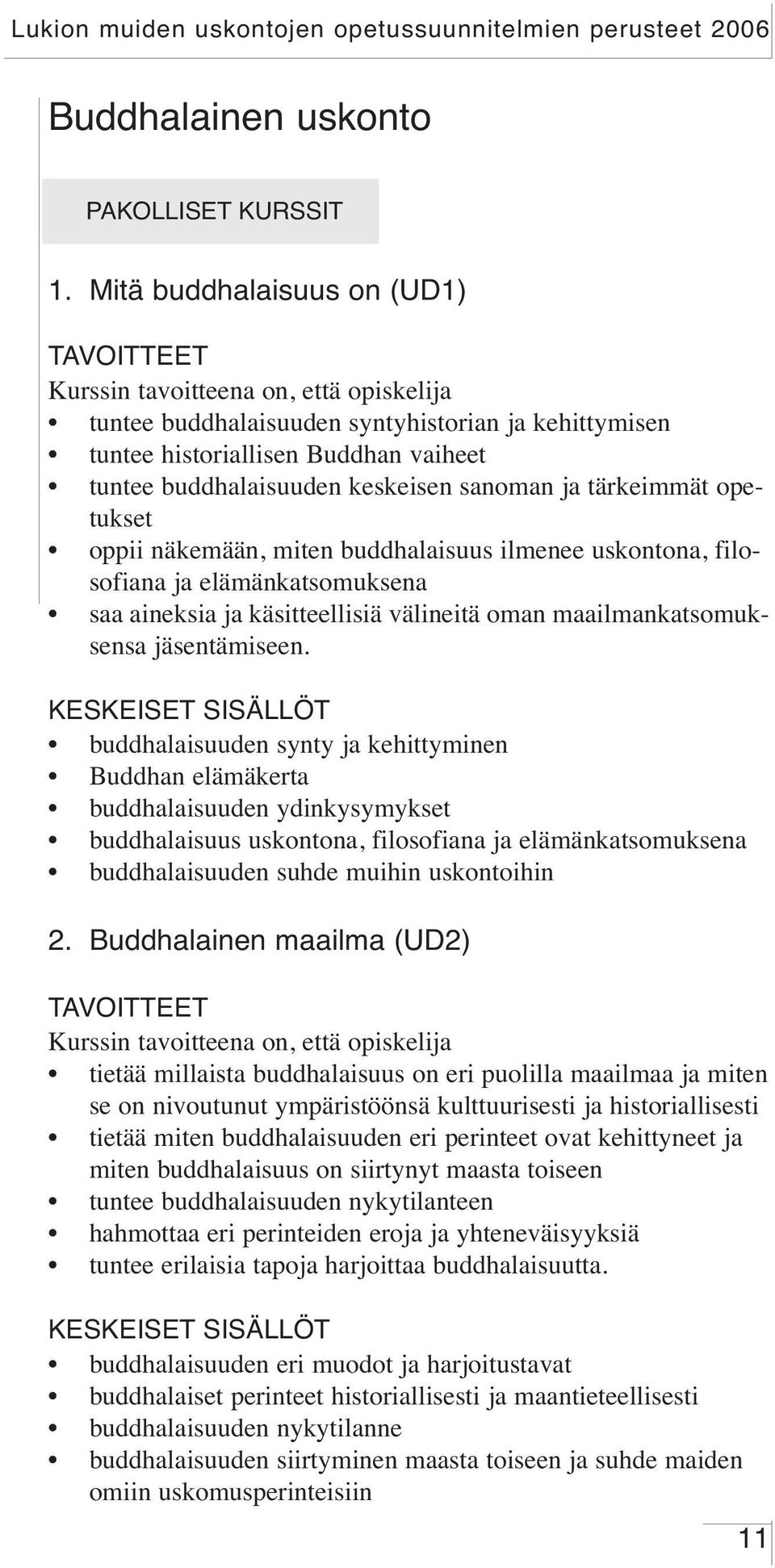 Lukion muiden uskontojen opetussuunnitelmien perusteet 2006

Buddhalainen uskonto

PAKOLLISET KURSSIT

1. Mitä buddhalaisuus on (UD1)

TAVOITTEET
Kurssin tavoitteena on, että opiskelija
• tuntee buddhalaisuuden syntyhistorian ja kehittymisen
• tuntee historiallisen Buddhan vaiheet
• tuntee buddhalaisuuden keskeisen sanoman ja tärkeimmät opetukset
• oppii näkemään, miten buddhalaisuus ilmenee uskontona, filosofiana ja elämänkatsomuksena
• saa aineksia ja käsitteellisiä välineitä oman maailmankatsomuksensa jäsentämiseen.

KESKEISET SISÄLLÖT
• buddhalaisuuden synty ja kehittyminen
• Buddhan elämäkerta
• buddhalaisuuden ydinkysymykset
• buddhalaisuus uskontona, filosofiana ja elämänkatsomuksena
• buddhalaisuuden suhde muihin uskontoihin

2. Buddhalainen maailma (UD2)

TAVOITTEET
Kurssin tavoitteena on, että opiskelija
• tietää millaista buddhalaisuus on eri puolilla maailmaa ja miten se on nivoutunut ympäristöönsä kulttuurisesti ja historiallisesti
• tietää miten buddhalaisuuden eri perinteet ovat kehittyneet ja miten buddhalaisuus on siirtynyt maasta toiseen
• tuntee buddhalaisuuden nykytilanteen
• hahmottaa eri perinteiden eroja ja yhteneväisyyksiä
• tuntee erilaisia tapoja harjoittaa buddhalaisuutta.

KESKEISET SISÄLLÖT
• buddhalaisuuden eri muodot ja harjoitustavat
• buddhalaiset perinteet historiallisesti ja maantieteellisesti
• buddhalaisuuden nykytilanne
• buddhalaisuuden siirtyminen maasta toiseen ja suhde maiden omiin uskomusperinteisiin

11